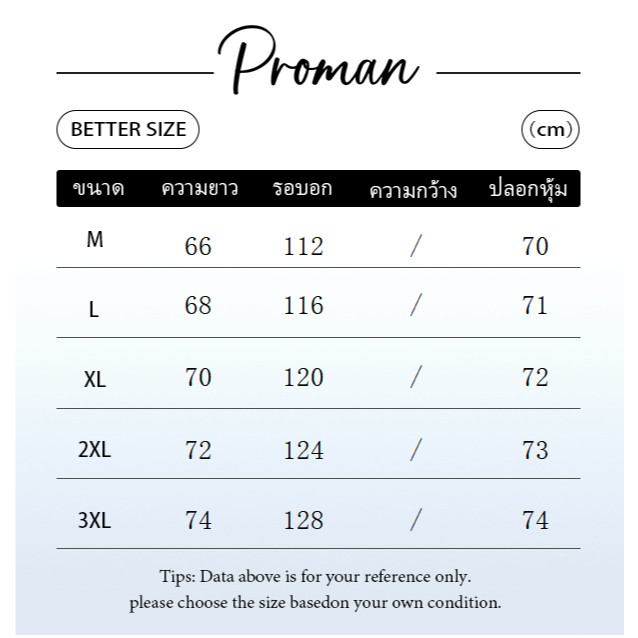 Proman

BETTER SIZE

(cm)

| ขนาด | ความยาว | รอบอก | ความกว้าง | ปลอกหุ้ม |
|---|---|---|---|---|
| M | 66 | 112 | / | 70 |
| L | 68 | 116 | / | 71 |
| XL | 70 | 120 | / | 72 |
| 2XL | 72 | 124 | / | 73 |
| 3XL | 74 | 128 | / | 74 |

Tips: Data above is for your reference only.
please choose the size basedon your own condition.